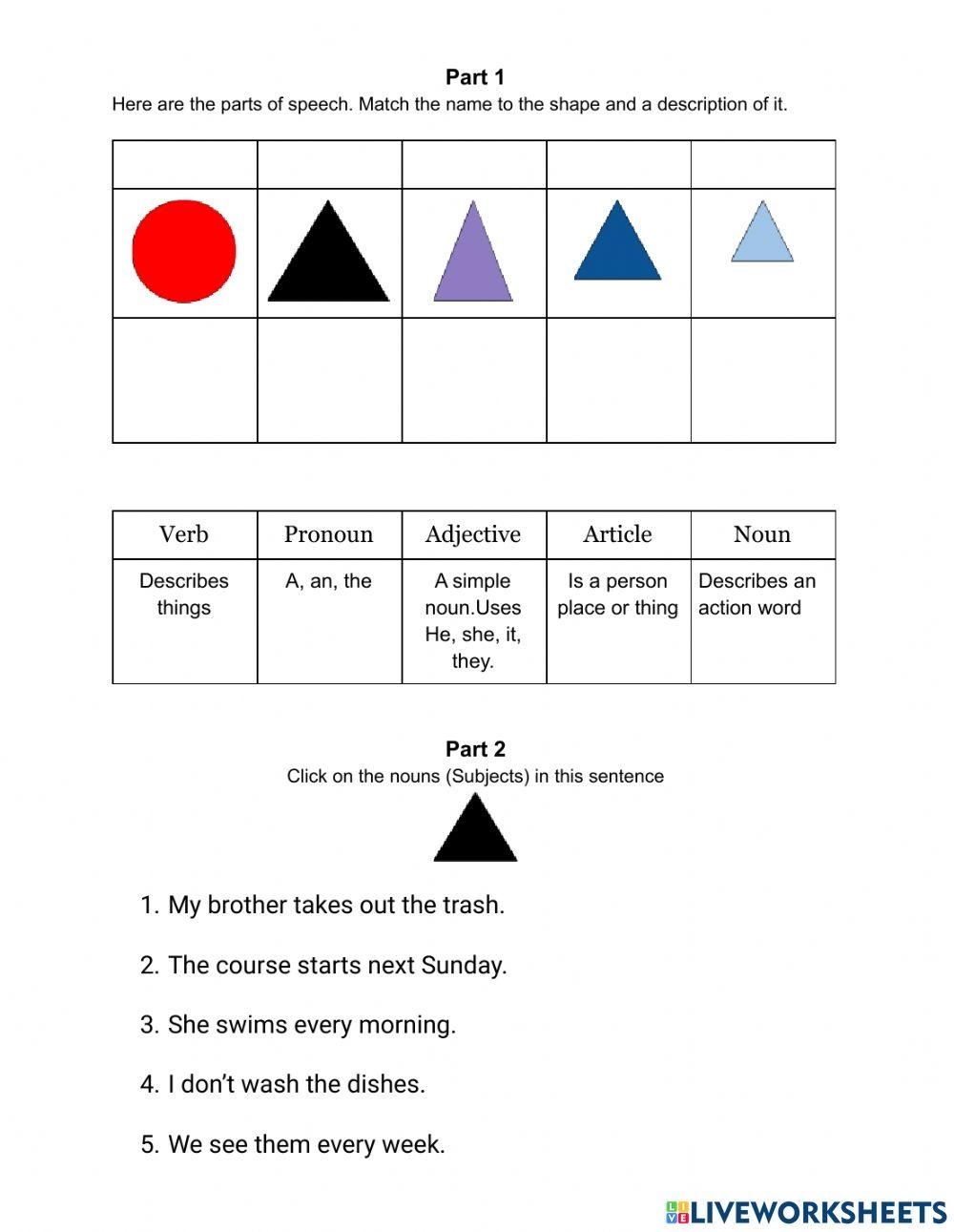 Part 1
Here are the parts of speech. Match the name to the shape and a description of it.

| Verb | Pronoun | Adjective | Article | Noun |
|---|---|---|---|---|
| Describes things | A, an, the | A simple noun.Uses He, she, it, they. | Is a person place or thing | Describes an action word |

Part 2
Click on the nouns (Subjects) in this sentence

1. My brother takes out the trash.

2. The course starts next Sunday.

3. She swims every morning.

4. I don't wash the dishes.

5. We see them every week.

LIVEWORKSHEETS